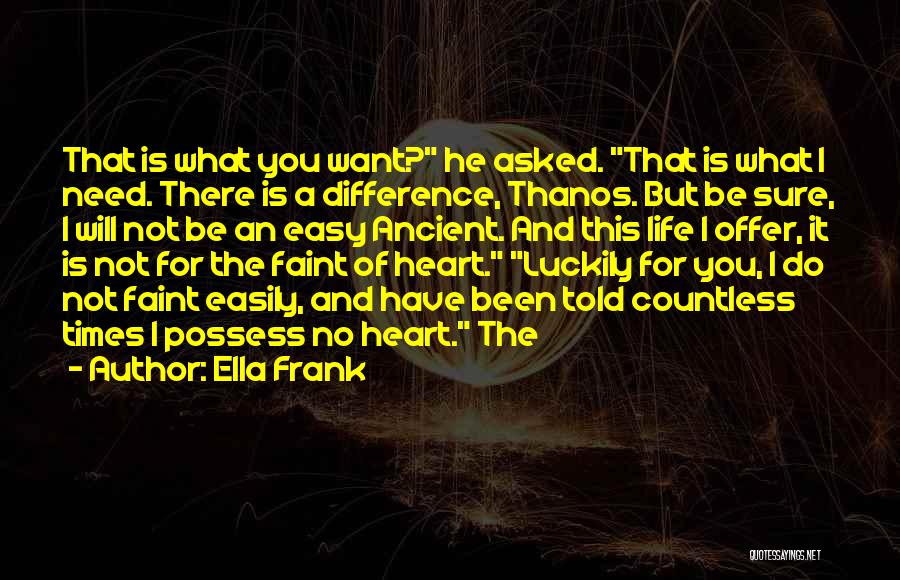 That is what you want?" he asked. "That is what I need. There is a difference, Thanos. But be sure, I will not be an easy Ancient. And this life I offer, it is not for the faint of heart." "Luckily for you, I do not faint easily, and have been told countless times I possess no heart." The

- Author: Ella Frank

QUOTESSAYINGS.NET